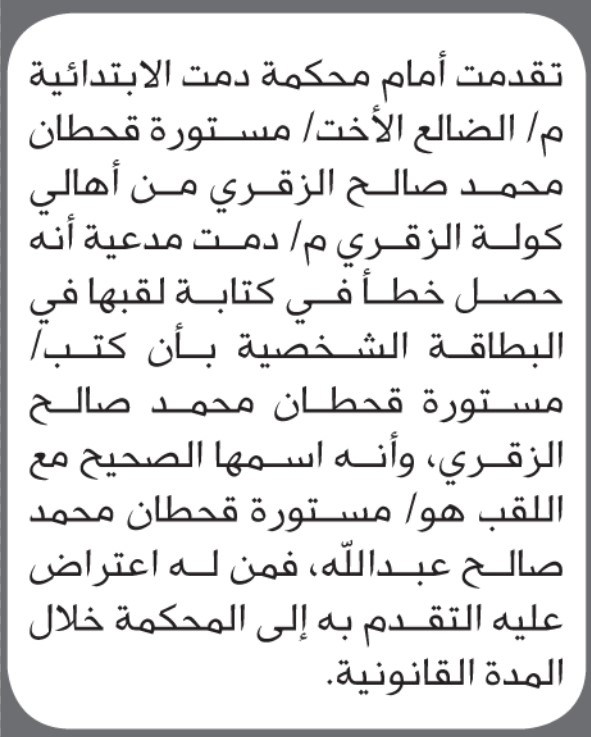 تقدمت أمام محكمة دمت الابتدائية م/ الضالع الأخت/ مستورة قحطان محمد صالح الزقري من أهالي كولة الزقري م/ دمت مدعية أنه حصل خطأ في كتابة لقبها في البطاقة الشخصية بأن كتب/ مستورة قحطان محمد صالح الزقري، وأنه اسمها الصحيح مع اللقب هو/ مستورة قحطان محمد صالح عبدالله، فمن له اعتراض عليه التقدم به إلى المحكمة خلال المدة القانونية.